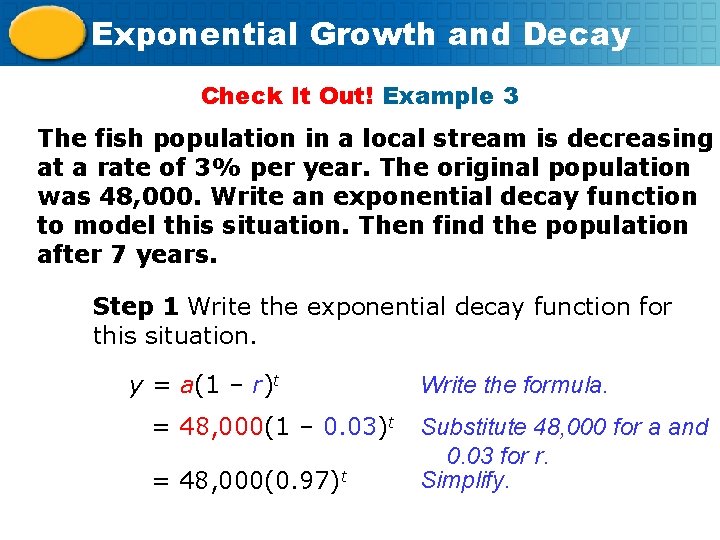 Exponential Growth and Decay

Check It Out! Example 3

The fish population in a local stream is decreasing at a rate of 3% per year. The original population was 48,000. Write an exponential decay function to model this situation. Then find the population after 7 years.

Step 1 Write the exponential decay function for this situation.

$y = a(1 - r)^t$ Write the formula.

$= 48,000(1 - 0.03)^t$ Substitute 48,000 for a and 0.03 for r.

$= 48,000(0.97)^t$ Simplify.